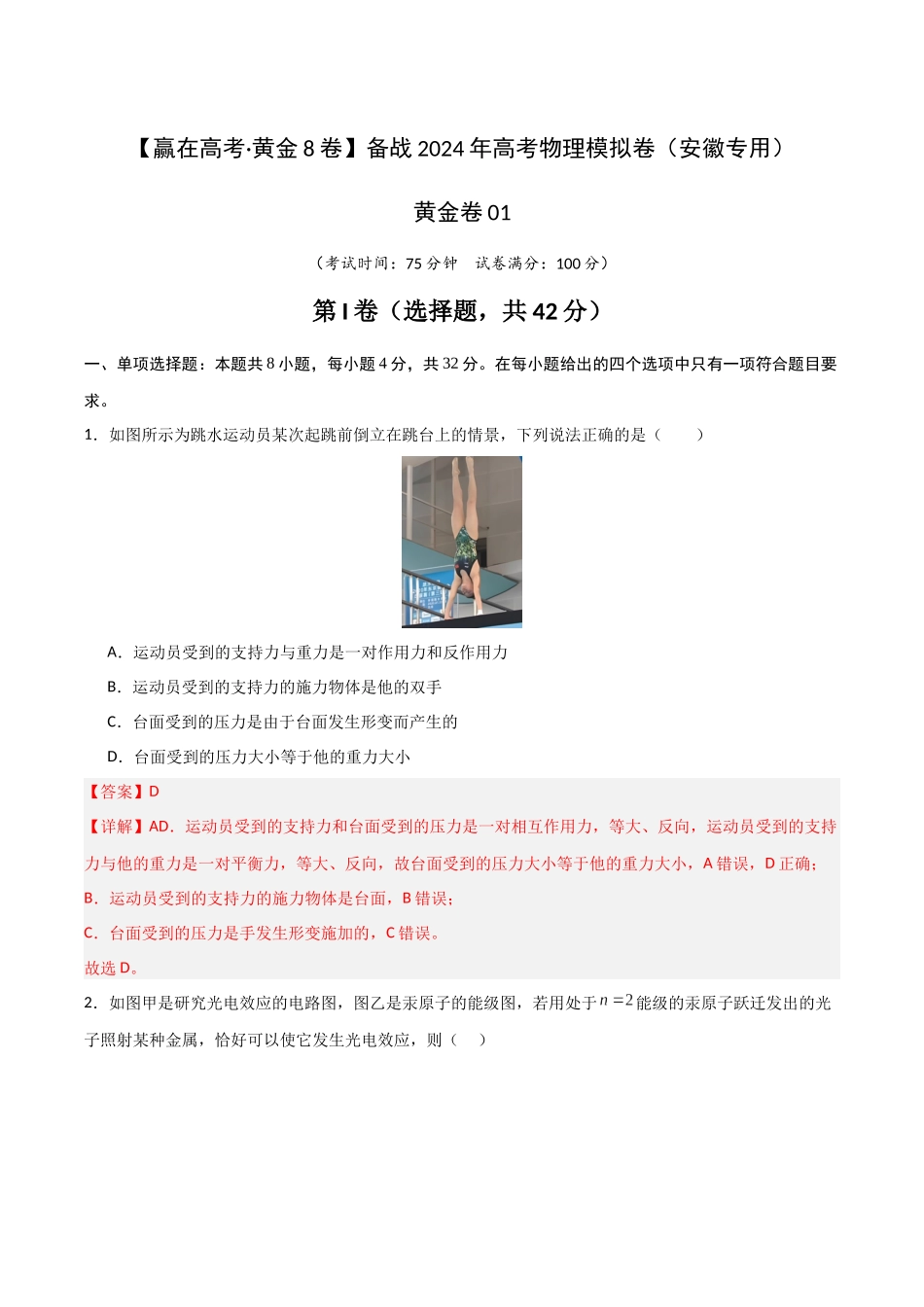 【赢在高考·黄金8卷】备战2024年高考物理模拟卷（安徽专用）

黄金卷01

（考试时间：75分钟 试卷满分：100分）

第I卷（选择题，共42分）

一、单项选择题：本题共8小题，每小题4分，共32分。在每小题给出的四个选项中只有一项符合题目要求。

1．如图所示为跳水运动员某次起跳前倒立在跳台上的情景，下列说法正确的是（ ）

A．运动员受到的支持力与重力是一对作用力和反作用力

B．运动员受到的支持力的施力物体是他的双手

C．台面受到的压力是由于台面发生形变而产生的

D．台面受到的压力大小等于他的重力大小

【答案】D

【详解】AD．运动员受到的支持力和台面受到的压力是一对相互作用力，等大、反向，运动员受到的支持力与他的重力是一对平衡力，等大、反向，故台面受到的压力大小等于他的重力大小，A错误，D正确；

B．运动员受到的支持力的施力物体是台面，B错误；

C．台面受到的压力是手发生形变施加的，C错误。

故选D。

2．如图甲是研究光电效应的电路图，图乙是汞原子的能级图，若用处于$n=2$能级的汞原子跃迁发出的光子照射某种金属，恰好可以使它发生光电效应，则（ ）